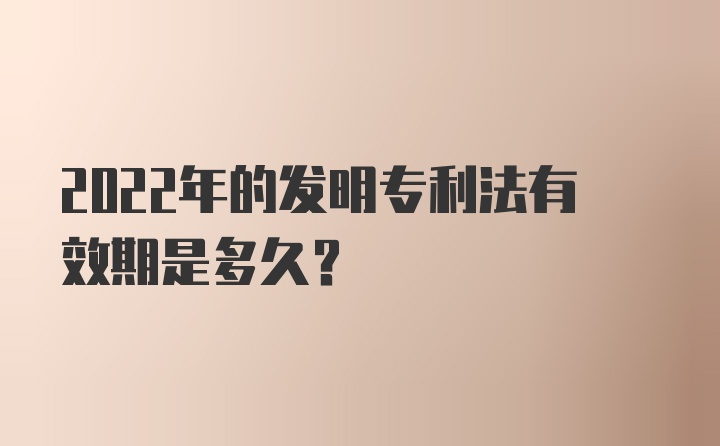 2022年的发明专利法有效期是多久?